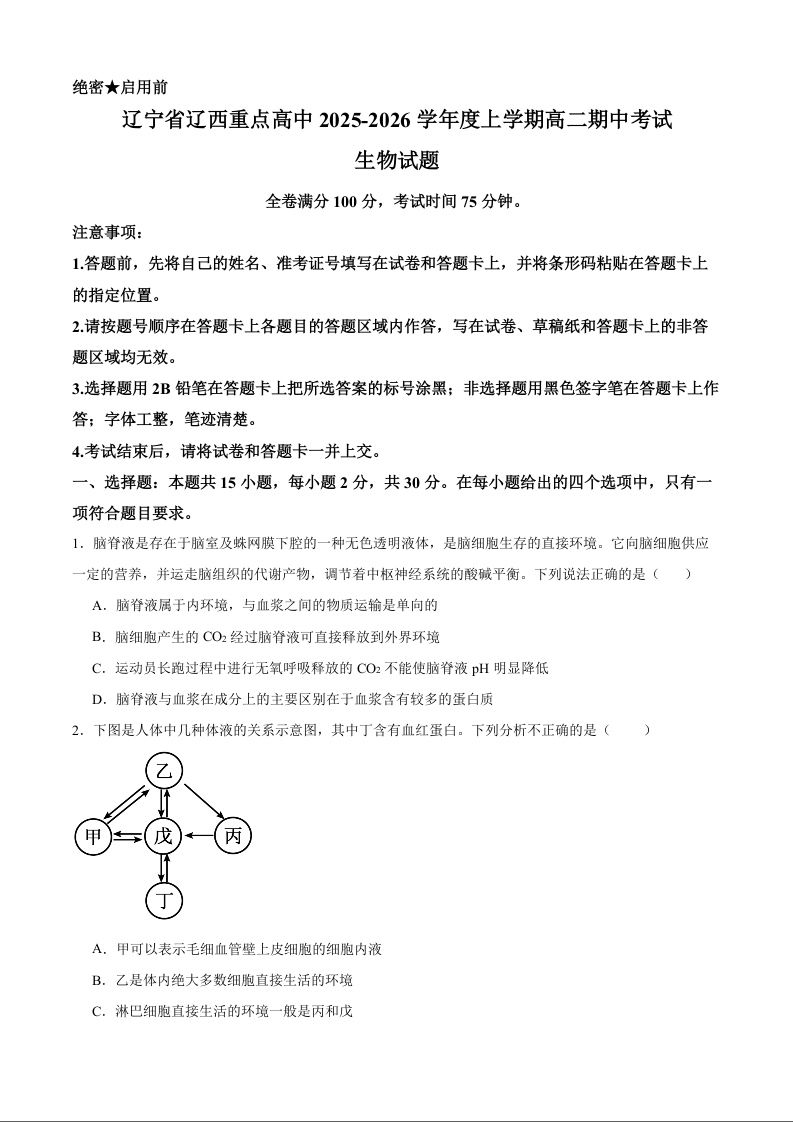 绝密★启用前

辽宁省辽西重点高中 2025-2026 学年度上学期高二期中考试

生物试题

全卷满分 100 分，考试时间 75 分钟。

注意事项：

1.答题前，先将自己的姓名、准考证号填写在试卷和答题卡上，并将条形码粘贴在答题卡上的指定位置。

2.请按题号顺序在答题卡上各题目的答题区域内作答，写在试卷、草稿纸和答题卡上的非答题区域均无效。

3.选择题用 2B 铅笔在答题卡上把所选答案的标号涂黑；非选择题用黑色签字笔在答题卡上作答；字体工整，笔迹清楚。

4.考试结束后，请将试卷和答题卡一并上交。

一、选择题：本题共 15 小题，每小题 2 分，共 30 分。在每小题给出的四个选项中，只有一项符合题目要求。

1．脑脊液是存在于脑室及蛛网膜下腔的一种无色透明液体，是脑细胞生存的直接环境。它向脑细胞供应一定的营养，并运走脑组织的代谢产物，调节着中枢神经系统的酸碱平衡。下列说法正确的是（　　）

A．脑脊液属于内环境，与血浆之间的物质运输是单向的

B．脑细胞产生的 $CO_2$ 经过脑脊液可直接释放到外界环境

C．运动员长跑过程中进行无氧呼吸释放的 $CO_2$ 不能使脑脊液 pH 明显降低

D．脑脊液与血浆在成分上的主要区别在于血浆含有较多的蛋白质

2．下图是人体中几种体液的关系示意图，其中丁含有血红蛋白。下列分析不正确的是（　　）

乙

甲　戊　丙

丁

A．甲可以表示毛细血管壁上皮细胞的细胞内液

B．乙是体内绝大多数细胞直接生活的环境

C．淋巴细胞直接生活的环境一般是丙和戊